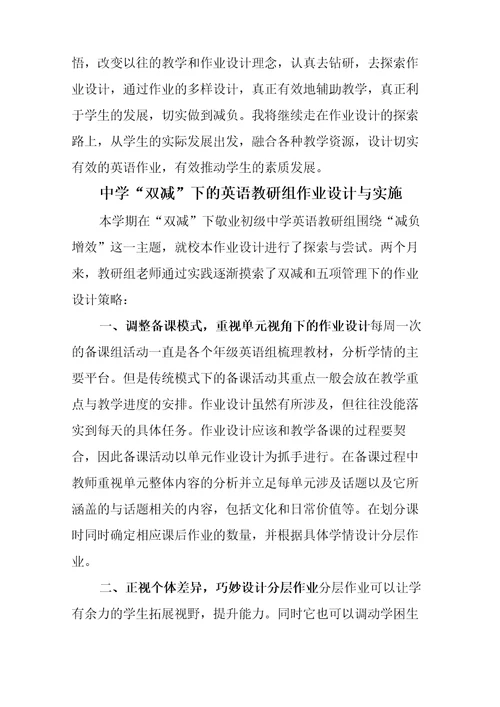 悟，改变以往的教学和作业设计理念，认真去钻研，去探索作业设计，通过作业的多样设计，真正有效地辅助教学，真正利于学生的发展，切实做到减负。我将继续走在作业设计的探索路上，从学生的实际发展出发，融合各种教学资源，设计切实有效的英语作业，有效推动学生的素质发展。

中学“双减”下的英语教研组作业设计与实施

本学期在“双减”下敬业初级中学英语教研组围绕“减负增效”这一主题，就校本作业设计进行了探索与尝试。两个月来，教研组老师通过实践逐渐摸索了双减和五项管理下的作业设计策略：

一、调整备课模式，重视单元视角下的作业设计每周一次的备课组活动一直是各个年级英语组梳理教材，分析学情的主要平台。但是传统模式下的备课活动其重点一般会放在教学重点与教学进度的安排。作业设计虽然有所涉及，但往往没能落实到每天的具体任务。作业设计应该和教学备课的过程要契合，因此备课活动以单元作业设计为抓手进行。在备课过程中教师重视单元整体内容的分析并立足每单元涉及话题以及它所涵盖的与话题相关的内容，包括文化和日常价值等。在划分课时同时确定相应课后作业的数量，并根据具体学情设计分层作业。

二、正视个体差异，巧妙设计分层作业分层作业可以让学有余力的学生拓展视野，提升能力。同时它也可以调动学困生